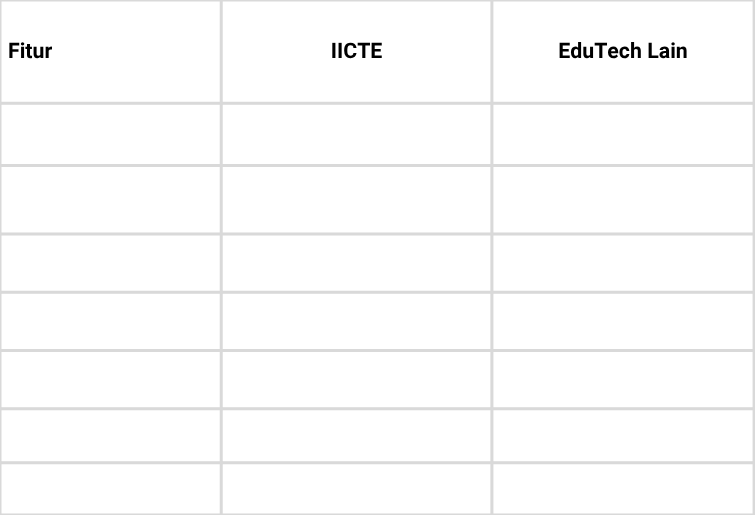 | Fitur | IICTE | EduTech Lain |
|---|---|---|
| | | |
| | | |
| | | |
| | | |
| | | |
| | | |
| | | |